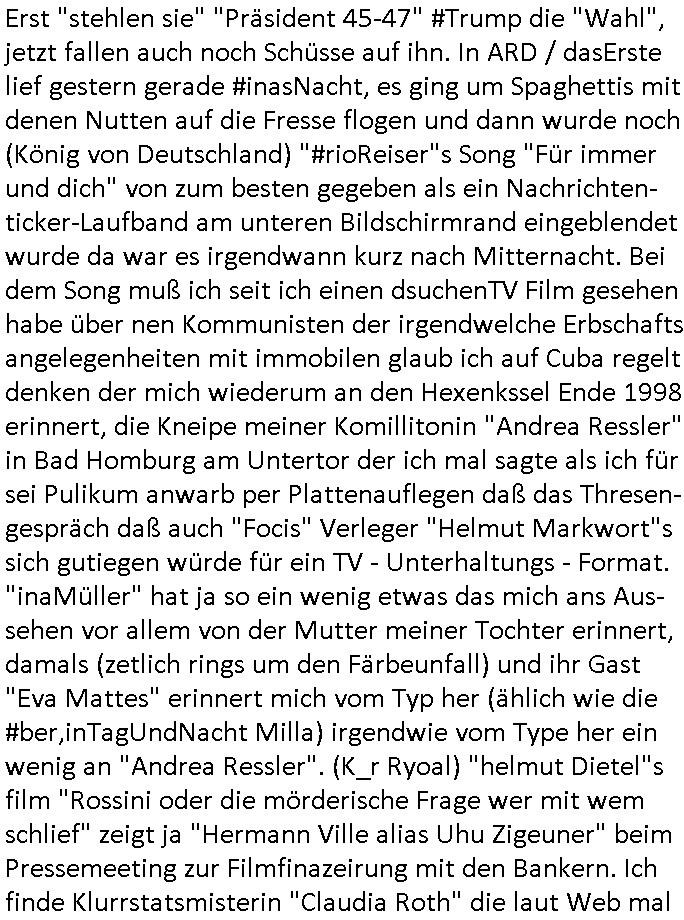 Erst "stehlen sie" "Präsident 45-47" #Trump die "Wahl", jetzt fallen auch noch Schüsse auf ihn. In ARD / dasErste lief gestern gerade #inasNacht, es ging um Spaghettis mit denen Nutten auf die Fresse flogen und dann wurde noch (König von Deutschland) "#rioReiser"s Song "Für immer und dich" von zum besten gegeben als ein Nachrichtenticker-Laufband am unteren Bildschirmrand eingeblendet wurde da war es irgendwann kurz nach Mitternacht. Bei dem Song muß ich seit ich einen dsuchenTV Film gesehen habe über nen Kommunisten der irgendwelche Erbschafts angelegenheiten mit immobilen glaub ich auf Cuba regelt denken der mich wiederum an den Hexenkssel Ende 1998 erinnert, die Kneipe meiner Komillitonin "Andrea Ressler" in Bad Homburg am Untertor der ich mal sagte als ich für sei Pulikum anwarb per Plattenauflegen daß das Thresengespräch daß auch "Focis" Verleger "Helmut Markwort"s sich gutiegen würde für ein TV - Unterhaltungs - Format. "inaMüller" hat ja so ein wenig etwas das mich ans Aussehen vor allem von der Mutter meiner Tochter erinnert, damals (zetlich rings um den Färbeunfall) und ihr Gast "Eva Mattes" erinnert mich vom Typ her (ählich wie die #ber,inTagUndNacht Milla) irgendwie vom Type her ein wenig an "Andrea Ressler". (K_r Ryoal) "helmut Dietel"s film "Rossini oder die mörderische Frage wer mit wem schlief" zeigt ja "Hermann Ville alias Uhu Zigeuner" beim Pressemeeting zur Filmfinazeirung mit den Bankern. Ich finde Klurrstatsmisterin "Claudia Roth" die laut Web mal